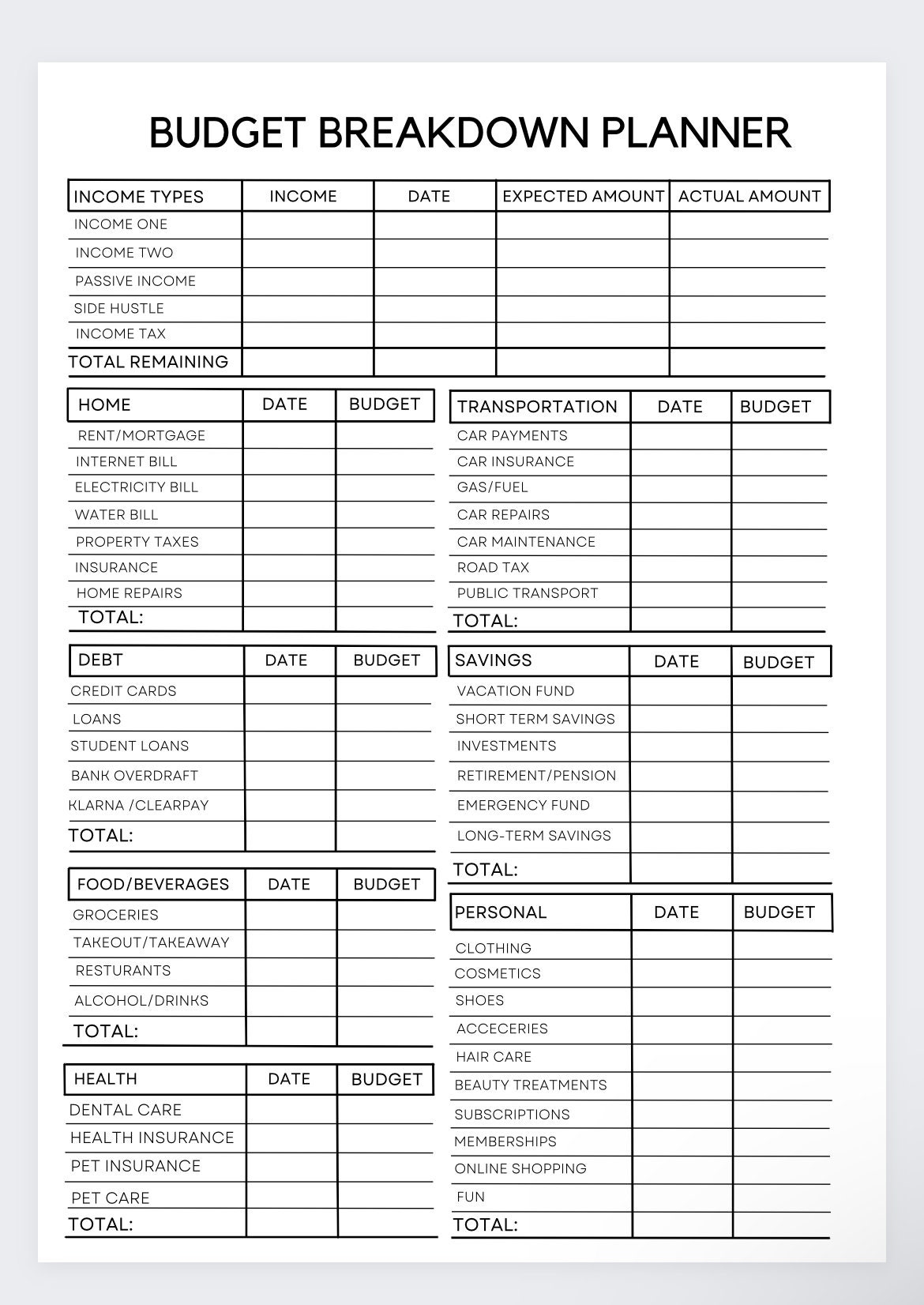 BUDGET BREAKDOWN PLANNER

| INCOME TYPES | INCOME | DATE | EXPECTED AMOUNT | ACTUAL AMOUNT |
|---|---|---|---|---|
| INCOME ONE | | | | |
| INCOME TWO | | | | |
| PASSIVE INCOME | | | | |
| SIDE HUSTLE | | | | |
| INCOME TAX | | | | |
| TOTAL REMAINING | | | | |

| HOME | DATE | BUDGET |
|---|---|---|
| RENT/MORTGAGE | | |
| INTERNET BILL | | |
| ELECTRICITY BILL | | |
| WATER BILL | | |
| PROPERTY TAXES | | |
| INSURANCE | | |
| HOME REPAIRS | | |
| TOTAL: | | |

| DEBT | DATE | BUDGET |
|---|---|---|
| CREDIT CARDS | | |
| LOANS | | |
| STUDENT LOANS | | |
| BANK OVERDRAFT | | |
| KLARNA /CLEARPAY | | |
| TOTAL: | | |

| FOOD/BEVERAGES | DATE | BUDGET |
|---|---|---|
| GROCERIES | | |
| TAKEOUT/TAKEAWAY | | |
| RESTURANTS | | |
| ALCOHOL/DRINKS | | |
| TOTAL: | | |

| HEALTH | DATE | BUDGET |
|---|---|---|
| DENTAL CARE | | |
| HEALTH INSURANCE | | |
| PET INSURANCE | | |
| PET CARE | | |
| TOTAL: | | |

| TRANSPORTATION | DATE | BUDGET |
|---|---|---|
| CAR PAYMENTS | | |
| CAR INSURANCE | | |
| GAS/FUEL | | |
| CAR REPAIRS | | |
| CAR MAINTENANCE | | |
| ROAD TAX | | |
| PUBLIC TRANSPORT | | |
| TOTAL: | | |

| SAVINGS | DATE | BUDGET |
|---|---|---|
| VACATION FUND | | |
| SHORT TERM SAVINGS | | |
| INVESTMENTS | | |
| RETIREMENT/PENSION | | |
| EMERGENCY FUND | | |
| LONG-TERM SAVINGS | | |
| TOTAL: | | |

| PERSONAL | DATE | BUDGET |
|---|---|---|
| CLOTHING | | |
| COSMETICS | | |
| SHOES | | |
| ACCECERIES | | |
| HAIR CARE | | |
| BEAUTY TREATMENTS | | |
| SUBSCRIPTIONS | | |
| MEMBERSHIPS | | |
| ONLINE SHOPPING | | |
| FUN | | |
| TOTAL: | | |